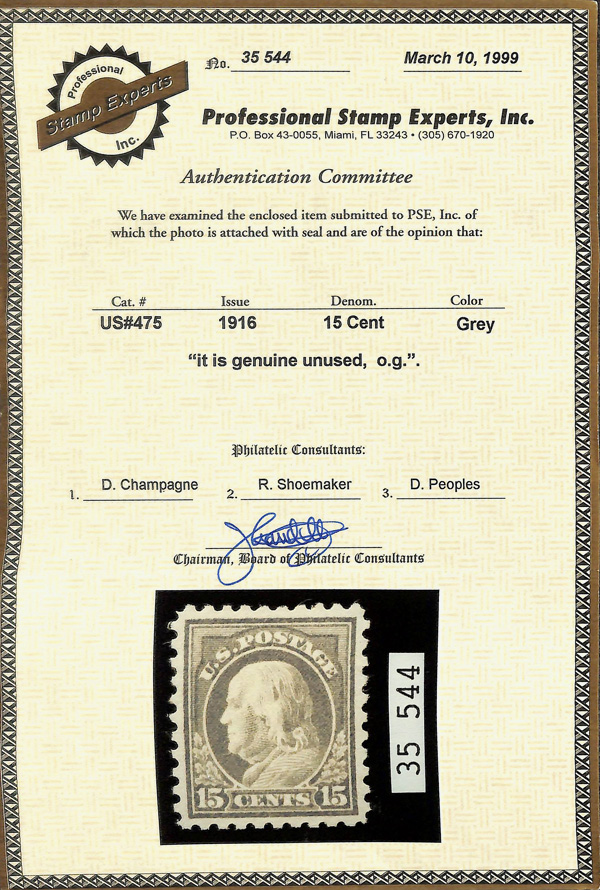 Professional
Stamp Experts
Inc.

No. 35 544

March 10, 1999

Professional Stamp Experts, Inc.
P.O. Box 43-0055, Miami, FL 33243 • (305) 670-1920

Authentication Committee

We have examined the enclosed item submitted to PSE, Inc. of which the photo is attached with seal and are of the opinion that:

| Cat. # | Issue | Denom. | Color |
|---|---|---|---|
| US#475 | 1916 | 15 Cent | Grey |

"it is genuine unused, o.g.".

Philatelic Consultants:

1. D. Champagne 2. R. Shoemaker 3. D. Peoples

Chairman, Board of Philatelic Consultants

U.S. POSTAGE
15 CENTS 15

35 544